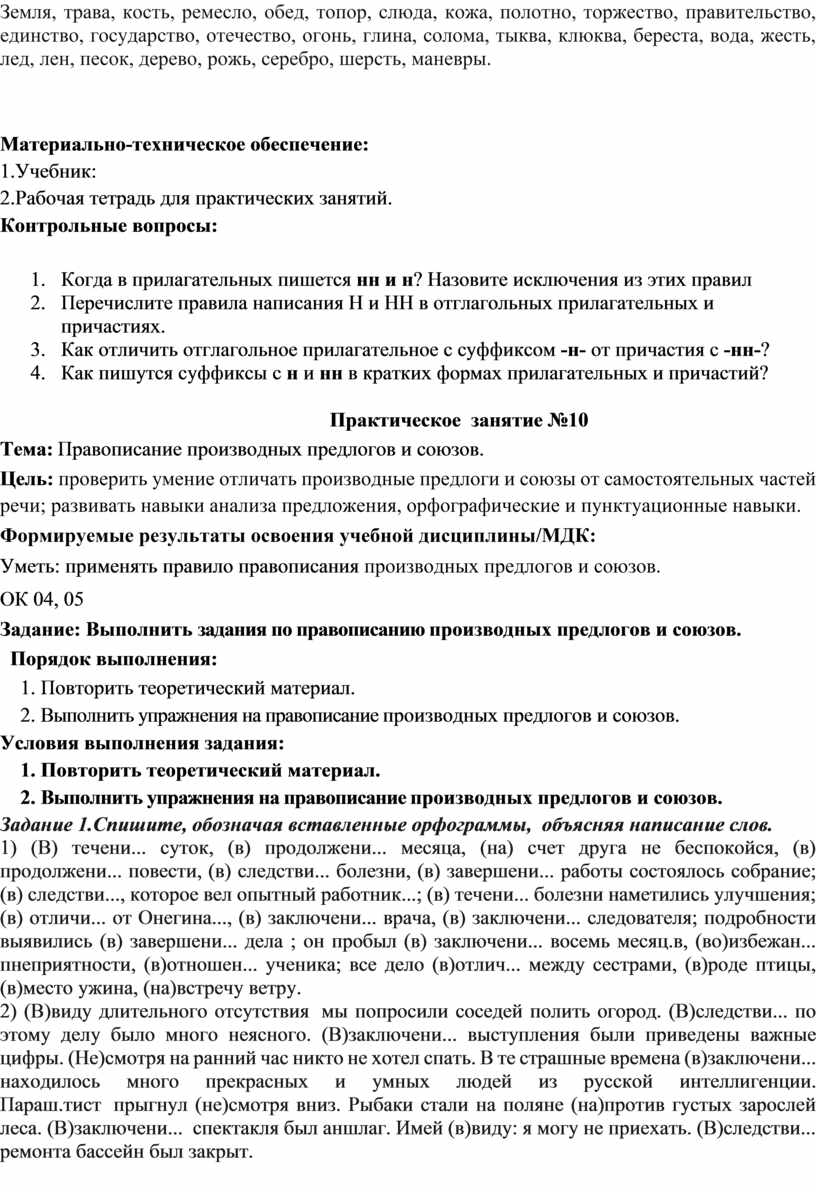 Земля, трава, кость, ремесло, обед, топор, слюда, кожа, полотно, торжество, правительство, единство, государство, отечество, огонь, глина, солома, тыква, клюква, береста, вода, жесть, лед, лен, песок, дерево, рожь, серебро, шерсть, маневры.

Материально-техническое обеспечение:
1.Учебник:
2.Рабочая тетрадь для практических занятий.
Контрольные вопросы:

1. Когда в прилагательных пишется нн и н? Назовите исключения из этих правил
2. Перечислите правила написания Н и НН в отглагольных прилагательных и причастиях.
3. Как отличить отглагольное прилагательное с суффиксом -н- от причастия с -нн-?
4. Как пишутся суффиксы с н и нн в кратких формах прилагательных и причастий?

Практическое занятие №10

Тема: Правописание производных предлогов и союзов.
Цель: проверить умение отличать производные предлоги и союзы от самостоятельных частей речи; развивать навыки анализа предложения, орфографические и пунктуационные навыки.
Формируемые результаты освоения учебной дисциплины/МДК:
Уметь: применять правило правописания производных предлогов и союзов.
ОК 04, 05
Задание: Выполнить задания по правописанию производных предлогов и союзов.
Порядок выполнения:
1. Повторить теоретический материал.
2. Выполнить упражнения на правописание производных предлогов и союзов.
Условия выполнения задания:
1. Повторить теоретический материал.
2. Выполнить упражнения на правописание производных предлогов и союзов.
Задание 1.Спишите, обозначая вставленные орфограммы, объясняя написание слов.
1) (В) течени... суток, (в) продолжени... месяца, (на) счет друга не беспокойся, (в) продолжени... повести, (в) следстви... болезни, (в) завершени... работы состоялось собрание; (в) следстви..., которое вел опытный работник...; (в) течени... болезни наметились улучшения; (в) отличи... от Онегина..., (в) заключени... врача, (в) заключени... следователя; подробности выявились (в) завершени... дела ; он пробыл (в) заключени... восемь месяц.в, (во)избежан... пнеприятности, (в)отношен... ученика; все дело (в)отлич... между сестрами, (в)роде птицы, (в)место ужина, (на)встречу ветру.
2) (В)виду длительного отсутствия мы попросили соседей полить огород. (В)следстви... по этому делу было много неясного. (В)заключени... выступления были приведены важные цифры. (Не)смотря на ранний час никто не хотел спать. В те страшные времена (в)заключени... находилось много прекрасных и умных людей из русской интеллигенции. Параш.тист прыгнул (не)смотря вниз. Рыбаки стали на поляне (на)против густых зарослей леса. (В)заключени... спектакля был аншлаг. Имей (в)виду: я могу не приехать. (В)следстви... ремонта бассейн был закрыт.